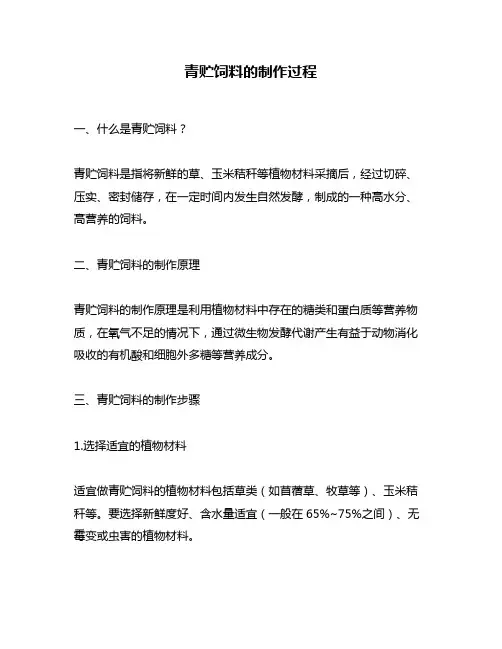 青贮饲料的制作过程

一、什么是青贮饲料？

青贮饲料是指将新鲜的草、玉米秸秆等植物材料采摘后，经过切碎、压实、密封储存，在一定时间内发生自然发酵，制成的一种高水分、高营养的饲料。

二、青贮饲料的制作原理

青贮饲料的制作原理是利用植物材料中存在的糖类和蛋白质等营养物质，在氧气不足的情况下，通过微生物发酵代谢产生有益于动物消化吸收的有机酸和细胞外多糖等营养成分。

三、青贮饲料的制作步骤

1.选择适宜的植物材料

适宜做青贮饲料的植物材料包括草类（如苜蓿草、牧草等）、玉米秸秆等。要选择新鲜度好、含水量适宜（一般在 65%~75%之间）、无霉变或虫害的植物材料。